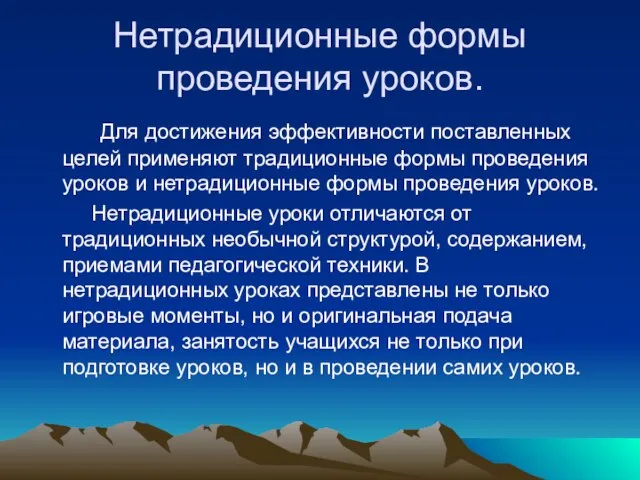 Нетрадиционные формы проведения уроков.

Для достижения эффективности поставленных целей применяют традиционные формы проведения уроков и нетрадиционные формы проведения уроков.

Нетрадиционные уроки отличаются от традиционных необычной структурой, содержанием, приемами педагогической техники. В нетрадиционных уроках представлены не только игровые моменты, но и оригинальная подача материала, занятость учащихся не только при подготовке уроков, но и в проведении самих уроков.